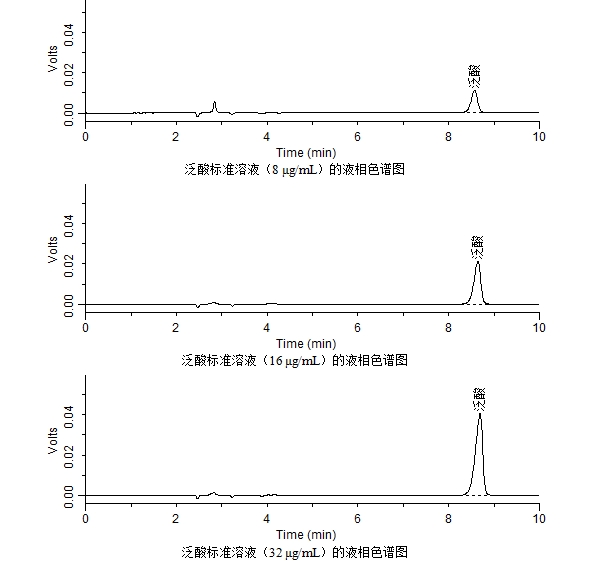 Volts
0.04
0.02
0.00
泛酸
0
2
4
6
8
10
Time (min)
泛酸标准溶液（8 μg/mL）的液相色谱图

Volts
0.04
0.02
0.00
泛酸
0
2
4
6
8
10
Time (min)
泛酸标准溶液（16 μg/mL）的液相色谱图

Volts
0.04
0.02
0.00
泛酸
0
2
4
6
8
10
Time (min)
泛酸标准溶液（32 μg/mL）的液相色谱图